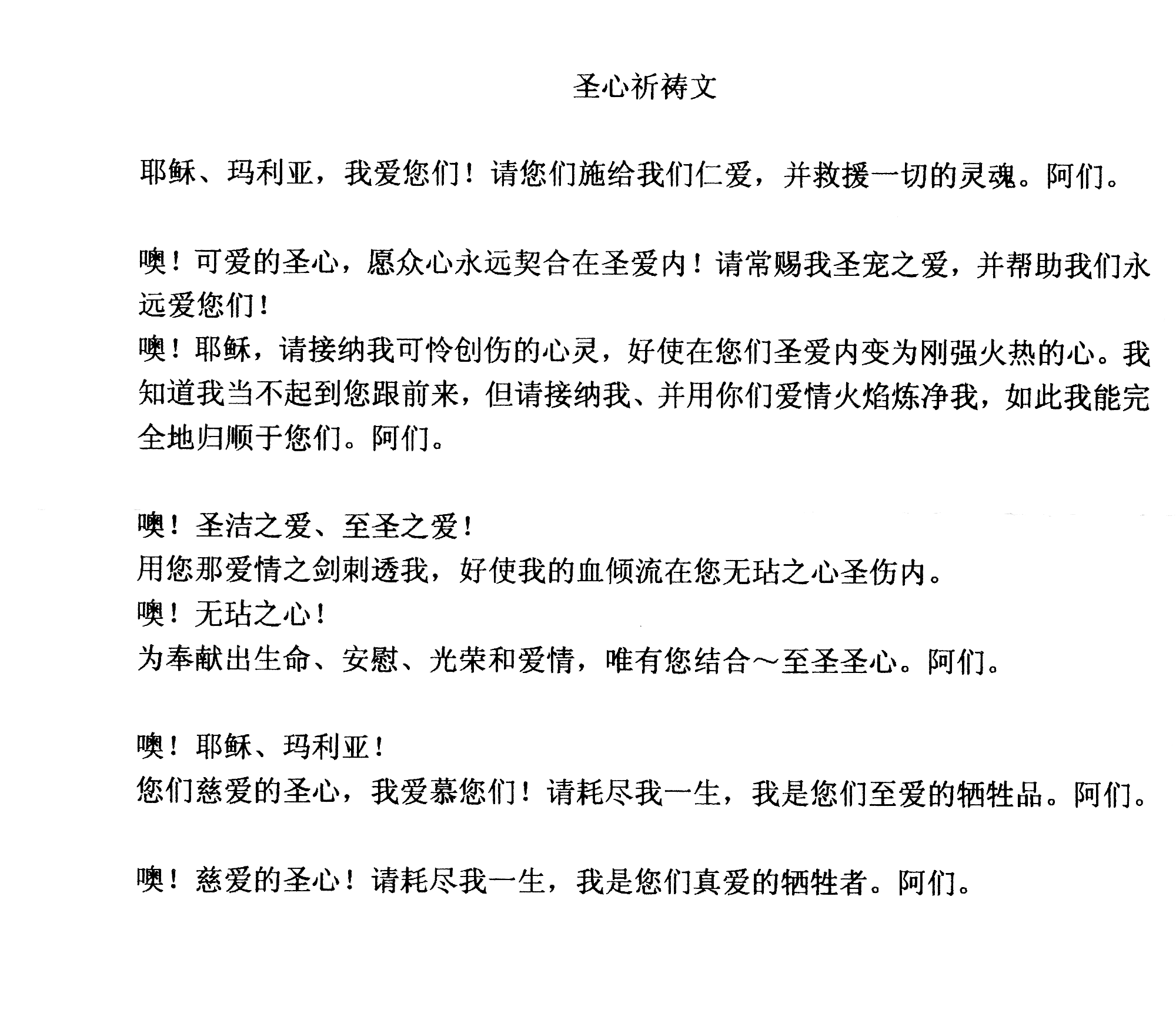 圣心祈祷文

耶稣、玛利亚，我爱您们！请您们施给我们仁爱，并救援一切的灵魂。阿们。

噢！可爱的圣心，愿众心永远契合在圣爱内！请常赐我圣宠之爱，并帮助我们永远爱您们！
噢！耶稣，请接纳我可怜创伤的心灵，好使在您们圣爱内变为刚强火热的心。我知道我当不起到您跟前来，但请接纳我、并用你们爱情火焰炼净我，如此我能完全地归顺于您们。阿们。

噢！圣洁之爱、至圣之爱！
用您那爱情之剑刺透我，好使我的血倾流在您无玷之心圣伤内。
噢！无玷之心！
为奉献出生命、安慰、光荣和爱情，唯有您结合～至圣圣心。阿们。

噢！耶稣、玛利亚！
您们慈爱的圣心，我爱慕您们！请耗尽我一生，我是您们至爱的牺牲品。阿们。

噢！慈爱的圣心！请耗尽我一生，我是您们真爱的牺牲者。阿们。